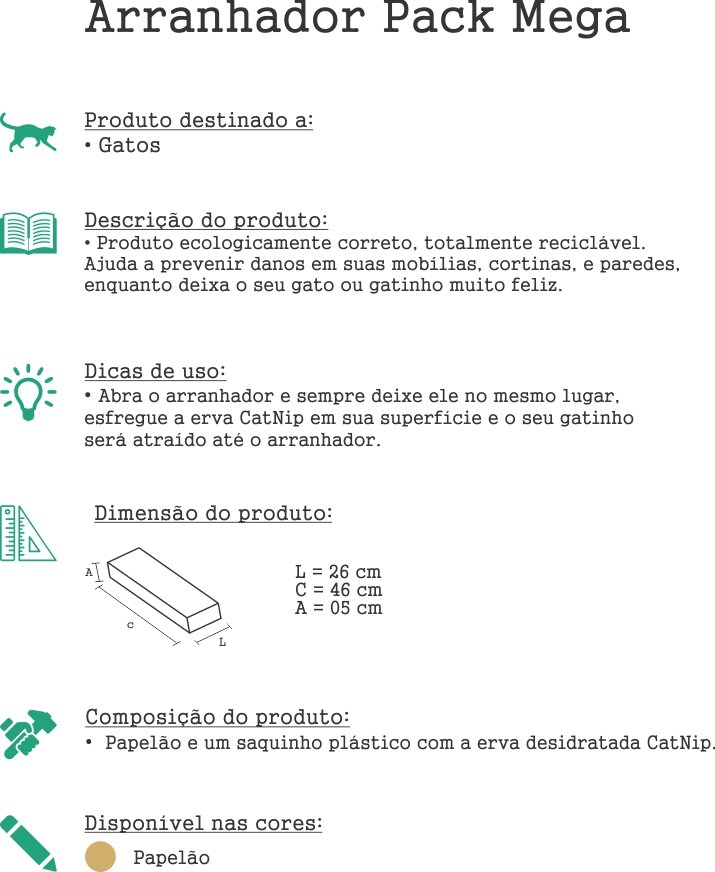 Arranhador Pack Mega

Produto destinado a:
• Gatos

Descrição do produto:
• Produto ecologicamente correto, totalmente reciclável. Ajuda a prevenir danos em suas mobílias, cortinas, e paredes, enquanto deixa o seu gato ou gatinho muito feliz.

Dicas de uso:
• Abra o arranhador e sempre deixe ele no mesmo lugar, esfregue a erva CatNip em sua superfície e o seu gatinho será atraído até o arranhador.

Dimensão do produto:

A
C
L

L = 26 cm
C = 46 cm
A = 05 cm

Composição do produto:
• Papelão e um saquinho plástico com a erva desidratada CatNip.

Disponível nas cores:
Papelão